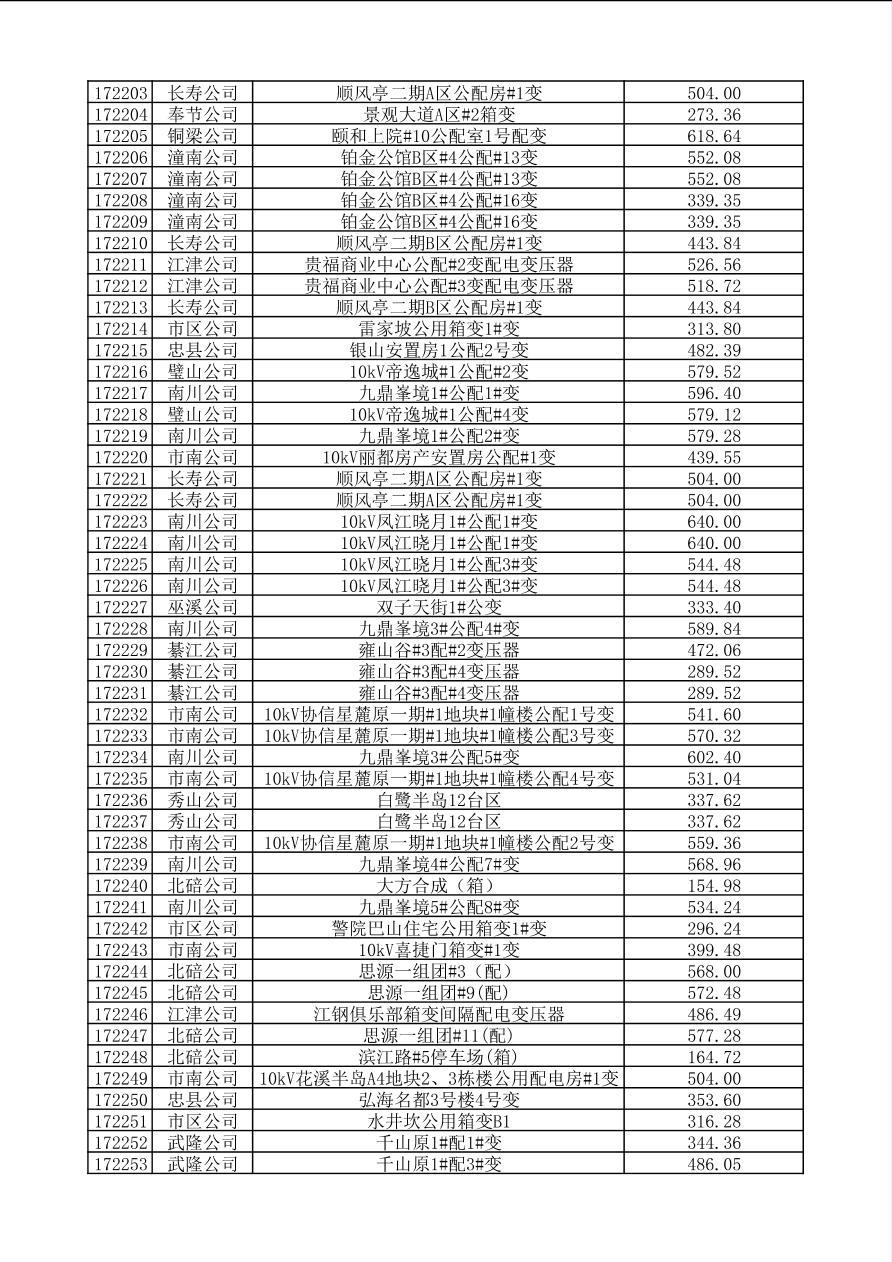 | | | | |
|---|---|---|---|
| 172203 | 长寿公司 | 顺风亭二期A区公配房#1变 | 504.00 |
| 172204 | 奉节公司 | 景观大道A区#2箱变 | 273.36 |
| 172205 | 铜梁公司 | 颐和上院#10公配室1号配变 | 618.64 |
| 172206 | 潼南公司 | 铂金公馆B区#4公配#13变 | 552.08 |
| 172207 | 潼南公司 | 铂金公馆B区#4公配#13变 | 552.08 |
| 172208 | 潼南公司 | 铂金公馆B区#4公配#16变 | 339.35 |
| 172209 | 潼南公司 | 铂金公馆B区#4公配#16变 | 339.35 |
| 172210 | 长寿公司 | 顺风亭二期B区公配房#1变 | 443.84 |
| 172211 | 江津公司 | 贵福商业中心公配#2变配电变压器 | 526.56 |
| 172212 | 江津公司 | 贵福商业中心公配#3变配电变压器 | 518.72 |
| 172213 | 长寿公司 | 顺风亭二期B区公配房#1变 | 443.84 |
| 172214 | 市区公司 | 雷家坡公用箱变1#变 | 313.80 |
| 172215 | 忠县公司 | 银山安置房1公配2号变 | 482.39 |
| 172216 | 璧山公司 | 10kV帝逸城#1公配#2变 | 579.52 |
| 172217 | 南川公司 | 九鼎峯境1#公配1#变 | 596.40 |
| 172218 | 璧山公司 | 10kV帝逸城#1公配#4变 | 579.12 |
| 172219 | 南川公司 | 九鼎峯境1#公配2#变 | 579.28 |
| 172220 | 市南公司 | 10kV丽都房产安置房公配#1变 | 439.55 |
| 172221 | 长寿公司 | 顺风亭二期A区公配房#1变 | 504.00 |
| 172222 | 长寿公司 | 顺风亭二期A区公配房#1变 | 504.00 |
| 172223 | 南川公司 | 10kV凤江晓月1#公配1#变 | 640.00 |
| 172224 | 南川公司 | 10kV凤江晓月1#公配1#变 | 640.00 |
| 172225 | 南川公司 | 10kV凤江晓月1#公配3#变 | 544.48 |
| 172226 | 南川公司 | 10kV凤江晓月1#公配3#变 | 544.48 |
| 172227 | 巫溪公司 | 双子天街1#公变 | 333.40 |
| 172228 | 南川公司 | 九鼎峯境3#公配4#变 | 589.84 |
| 172229 | 綦江公司 | 雍山谷#3配#2变压器 | 472.06 |
| 172230 | 綦江公司 | 雍山谷#3配#4变压器 | 289.52 |
| 172231 | 綦江公司 | 雍山谷#3配#4变压器 | 289.52 |
| 172232 | 市南公司 | 10kV协信星麓原一期#1地块#1幢楼公配1号变 | 541.60 |
| 172233 | 市南公司 | 10kV协信星麓原一期#1地块#1幢楼公配3号变 | 570.32 |
| 172234 | 南川公司 | 九鼎峯境3#公配5#变 | 602.40 |
| 172235 | 市南公司 | 10kV协信星麓原一期#1地块#1幢楼公配4号变 | 531.04 |
| 172236 | 秀山公司 | 白鹭半岛12台区 | 337.62 |
| 172237 | 秀山公司 | 白鹭半岛12台区 | 337.62 |
| 172238 | 市南公司 | 10kV协信星麓原一期#1地块#1幢楼公配2号变 | 559.36 |
| 172239 | 南川公司 | 九鼎峯境4#公配7#变 | 568.96 |
| 172240 | 北碚公司 | 大方合成（箱） | 154.98 |
| 172241 | 南川公司 | 九鼎峯境5#公配8#变 | 534.24 |
| 172242 | 市区公司 | 警院巴山住宅公用箱变1#变 | 296.24 |
| 172243 | 市南公司 | 10kV喜捷门箱变#1变 | 399.48 |
| 172244 | 北碚公司 | 思源一组团#3（配） | 568.00 |
| 172245 | 北碚公司 | 思源一组团#9(配) | 572.48 |
| 172246 | 江津公司 | 江钢俱乐部箱变间隔配电变压器 | 486.49 |
| 172247 | 北碚公司 | 思源一组团#11(配) | 577.28 |
| 172248 | 北碚公司 | 滨江路#5停车场(箱) | 164.72 |
| 172249 | 市南公司 | 10kV花溪半岛A4地块2、3栋楼公用配电房#1变 | 504.00 |
| 172250 | 忠县公司 | 弘海名都3号楼4号变 | 353.60 |
| 172251 | 市区公司 | 水井坎公用箱变B1 | 316.28 |
| 172252 | 武隆公司 | 千山原1#配1#变 | 344.36 |
| 172253 | 武隆公司 | 千山原1#配3#变 | 486.05 |